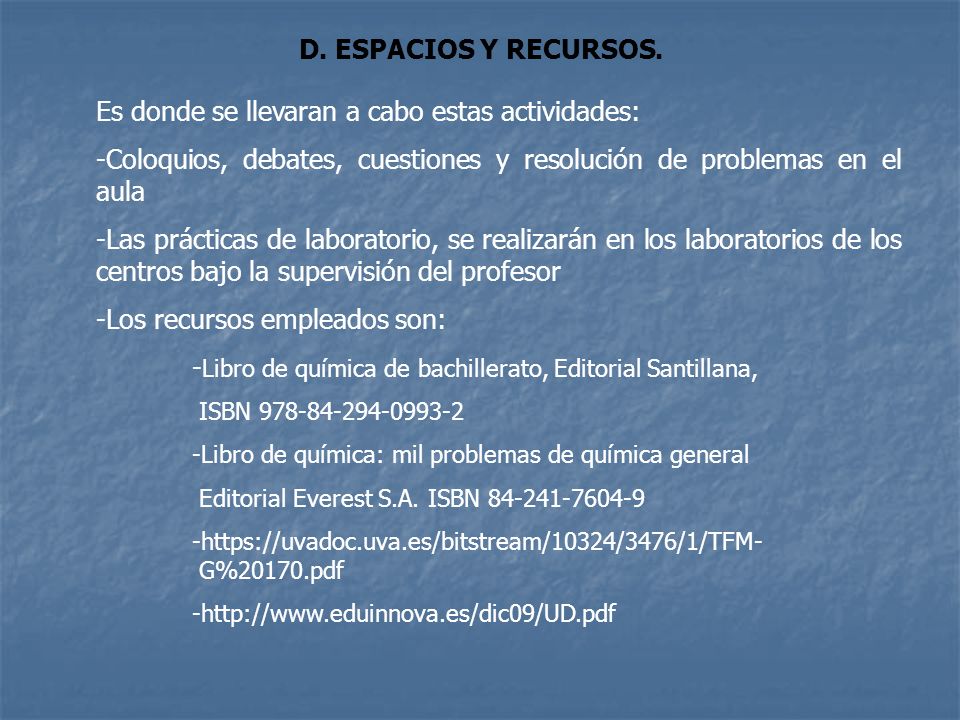 D. ESPACIOS Y RECURSOS.

Es donde se llevaran a cabo estas actividades:

-Coloquios, debates, cuestiones y resolución de problemas en el aula

-Las prácticas de laboratorio, se realizarán en los laboratorios de los centros bajo la supervisión del profesor

-Los recursos empleados son:

-Libro de química de bachillerato, Editorial Santillana,

ISBN 978-84-294-0993-2

-Libro de química: mil problemas de química general

Editorial Everest S.A. ISBN 84-241-7604-9

-https://uvadoc.uva.es/bitstream/10324/3476/1/TFM-G%20170.pdf

-http://www.eduinnova.es/dic09/UD.pdf